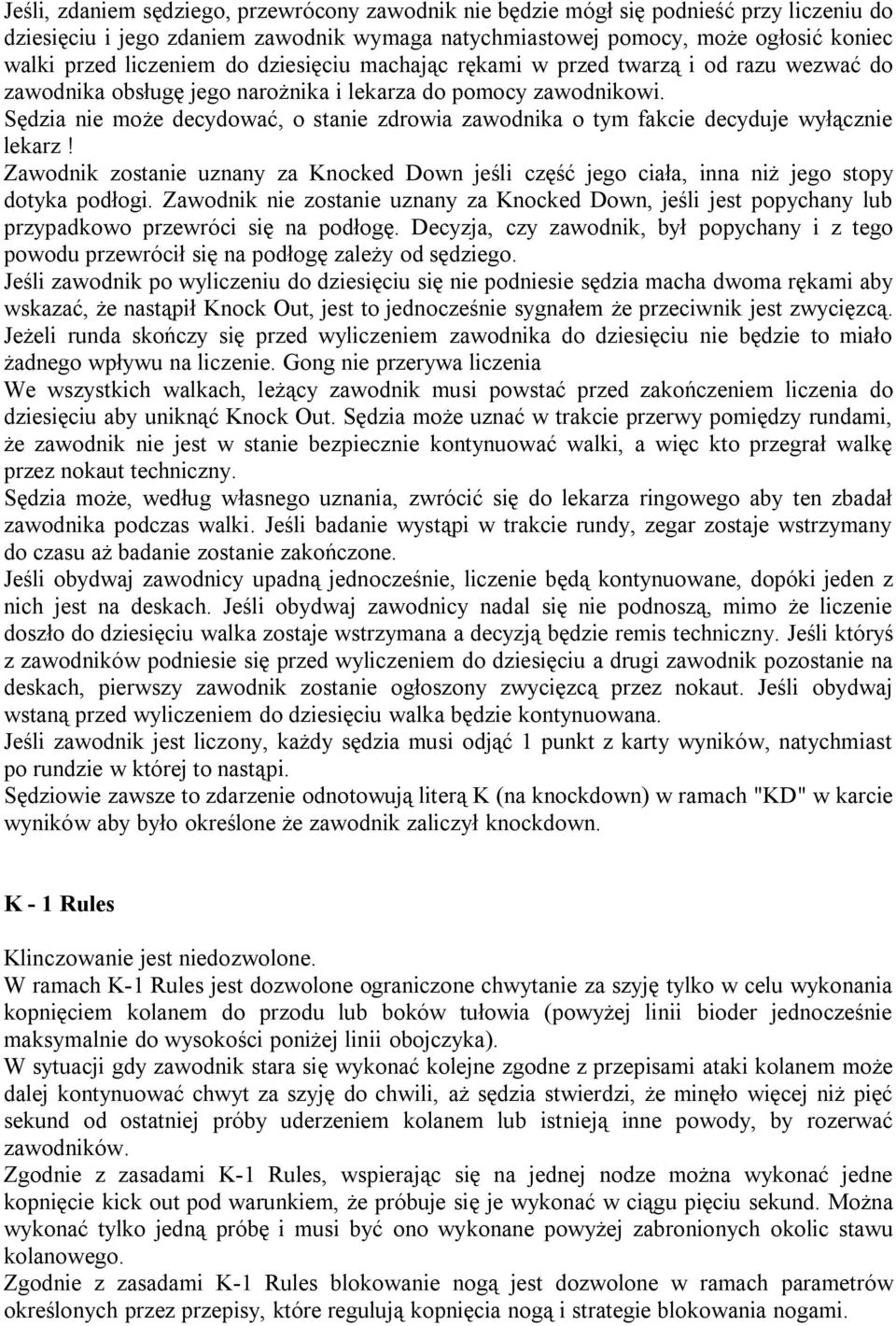 Jeśli, zdaniem sędziego, przewrócony zawodnik nie będzie mógł się podnieść przy liczeniu do dziesięciu i jego zdaniem zawodnik wymaga natychmiastowej pomocy, może ogłosić koniec walki przed liczeniem do dziesięciu machając rękami w przed twarzą i od razu wezwać do zawodnika obsługę jego narożnika i lekarza do pomocy zawodnikowi.
Sędzia nie może decydować, o stanie zdrowia zawodnika o tym fakcie decyduje wyłącznie lekarz !
Zawodnik zostanie uznany za Knocked Down jeśli część jego ciała, inna niż jego stopy dotyka podłogi. Zawodnik nie zostanie uznany za Knocked Down, jeśli jest popychany lub przypadkowo przewróci się na podłogę. Decyzja, czy zawodnik, był popychany i z tego powodu przewrócił się na podłogę zależy od sędziego.
Jeśli zawodnik po wyliczeniu do dziesięciu się nie podniesie sędzia macha dwoma rękami aby wskazać, że nastąpił Knock Out, jest to jednocześnie sygnałem że przeciwnik jest zwycięzcą.
Jeżeli runda skończy się przed wyliczeniem zawodnika do dziesięciu nie będzie to miało żadnego wpływu na liczenie. Gong nie przerywa liczenia
We wszystkich walkach, leżący zawodnik musi powstać przed zakończeniem liczenia do dziesięciu aby uniknąć Knock Out. Sędzia może uznać w trakcie przerwy pomiędzy rundami, że zawodnik nie jest w stanie bezpiecznie kontynuować walki, a więc kto przegrał walkę przez nokaut techniczny.
Sędzia może, według własnego uznania, zwrócić się do lekarza ringowego aby ten zbadał zawodnika podczas walki. Jeśli badanie wystąpi w trakcie rundy, zegar zostaje wstrzymany do czasu aż badanie zostanie zakończone.
Jeśli obydwaj zawodnicy upadną jednocześnie, liczenie będą kontynuowane, dopóki jeden z nich jest na deskach. Jeśli obydwaj zawodnicy nadal się nie podnoszą, mimo że liczenie doszło do dziesięciu walka zostaje wstrzymana a decyzją będzie remis techniczny. Jeśli któryś z zawodników podniesie się przed wyliczeniem do dziesięciu a drugi zawodnik pozostanie na deskach, pierwszy zawodnik zostanie ogłoszony zwycięzcą przez nokaut. Jeśli obydwaj wstaną przed wyliczeniem do dziesięciu walka będzie kontynuowana.
Jeśli zawodnik jest liczony, każdy sędzia musi odjąć 1 punkt z karty wyników, natychmiast po rundzie w której to nastąpi.
Sędziowie zawsze to zdarzenie odnotowują literą K (na knockdown) w ramach "KD" w karcie wyników aby było określone że zawodnik zaliczył knockdown.

K - 1 Rules

Klinczowanie jest niedozwolone.
W ramach K-1 Rules jest dozwolone ograniczone chwytanie za szyję tylko w celu wykonania kopnięciem kolanem do przodu lub boków tułowia (powyżej linii bioder jednocześnie maksymalnie do wysokości poniżej linii obojczyka).
W sytuacji gdy zawodnik stara się wykonać kolejne zgodne z przepisami ataki kolanem może dalej kontynuować chwyt za szyję do chwili, aż sędzia stwierdzi, że minęło więcej niż pięć sekund od ostatniej próby uderzeniem kolanem lub istnieją inne powody, by rozerwać zawodników.
Zgodnie z zasadami K-1 Rules, wspierając się na jednej nodze można wykonać jedne kopnięcie kick out pod warunkiem, że próbuje się je wykonać w ciągu pięciu sekund. Można wykonać tylko jedną próbę i musi być ono wykonane powyżej zabronionych okolic stawu kolanowego.
Zgodnie z zasadami K-1 Rules blokowanie nogą jest dozwolone w ramach parametrów określonych przez przepisy, które regulują kopnięcia nogą i strategie blokowania nogami.